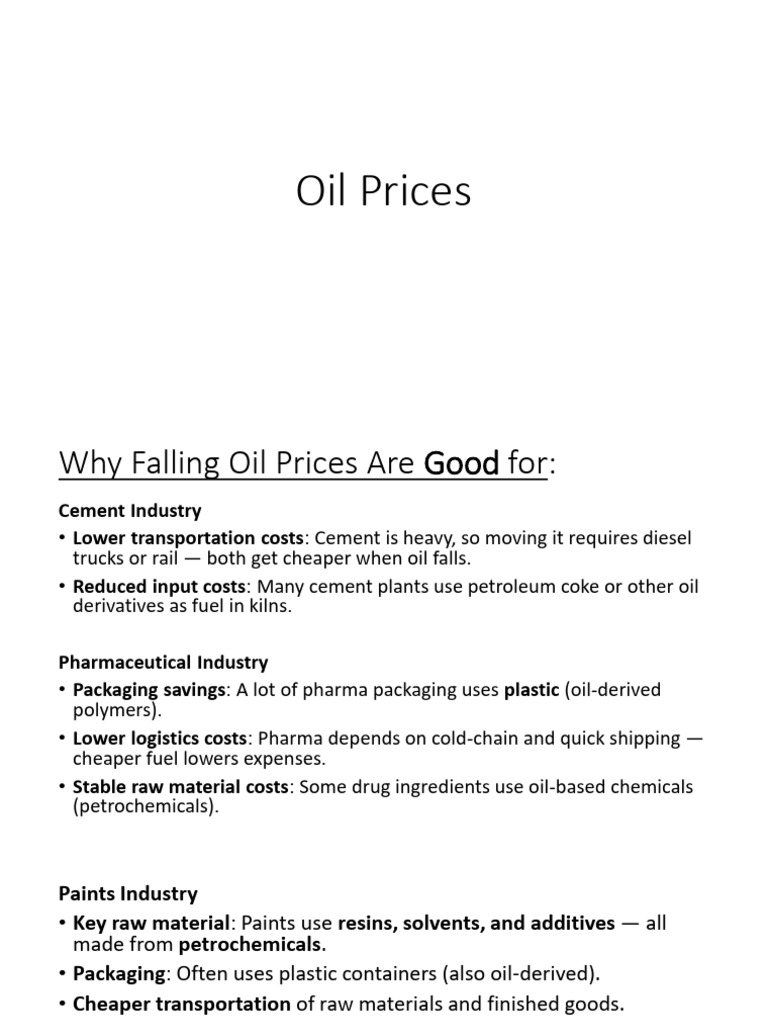 Oil Prices

Why Falling Oil Prices Are Good for:

Cement Industry

• Lower transportation costs: Cement is heavy, so moving it requires diesel trucks or rail — both get cheaper when oil falls.
• Reduced input costs: Many cement plants use petroleum coke or other oil derivatives as fuel in kilns.

Pharmaceutical Industry

• Packaging savings: A lot of pharma packaging uses plastic (oil-derived polymers).
• Lower logistics costs: Pharma depends on cold-chain and quick shipping — cheaper fuel lowers expenses.
• Stable raw material costs: Some drug ingredients use oil-based chemicals (petrochemicals).

Paints Industry

• Key raw material: Paints use resins, solvents, and additives — all made from petrochemicals.
• Packaging: Often uses plastic containers (also oil-derived).
• Cheaper transportation of raw materials and finished goods.